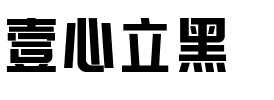 壹心立黑